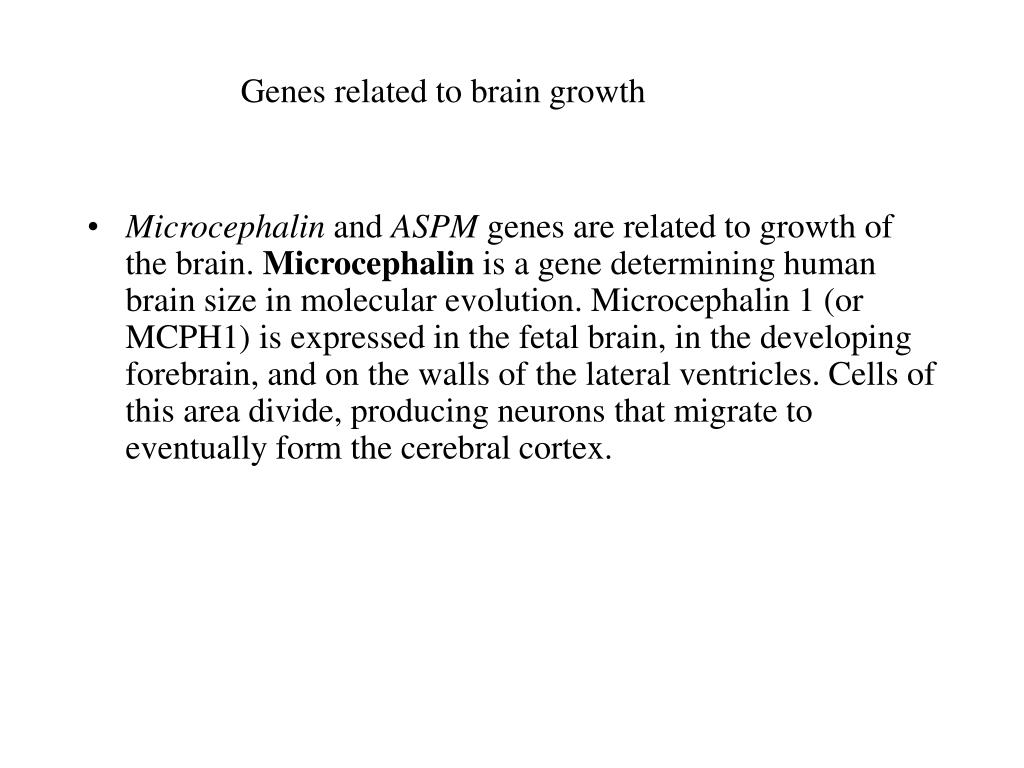 Genes related to brain growth

• Microcephalin and ASPM genes are related to growth of the brain. Microcephalin is a gene determining human brain size in molecular evolution. Microcephalin 1 (or MCPH1) is expressed in the fetal brain, in the developing forebrain, and on the walls of the lateral ventricles. Cells of this area divide, producing neurons that migrate to eventually form the cerebral cortex.